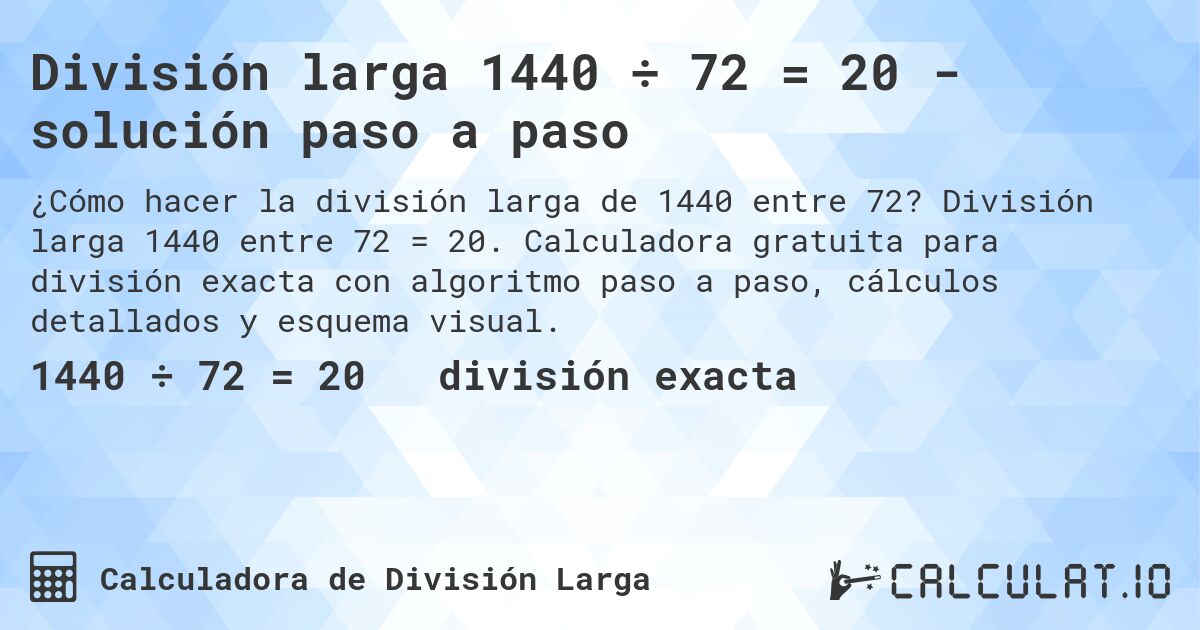 División larga 1440 ÷ 72 = 20 - solución paso a paso

¿Cómo hacer la división larga de 1440 entre 72? División larga 1440 entre 72 = 20. Calculadora gratuita para división exacta con algoritmo paso a paso, cálculos detallados y esquema visual.

1440 ÷ 72 = 20 división exacta

Calculadora de División Larga

CALCULAT.IO